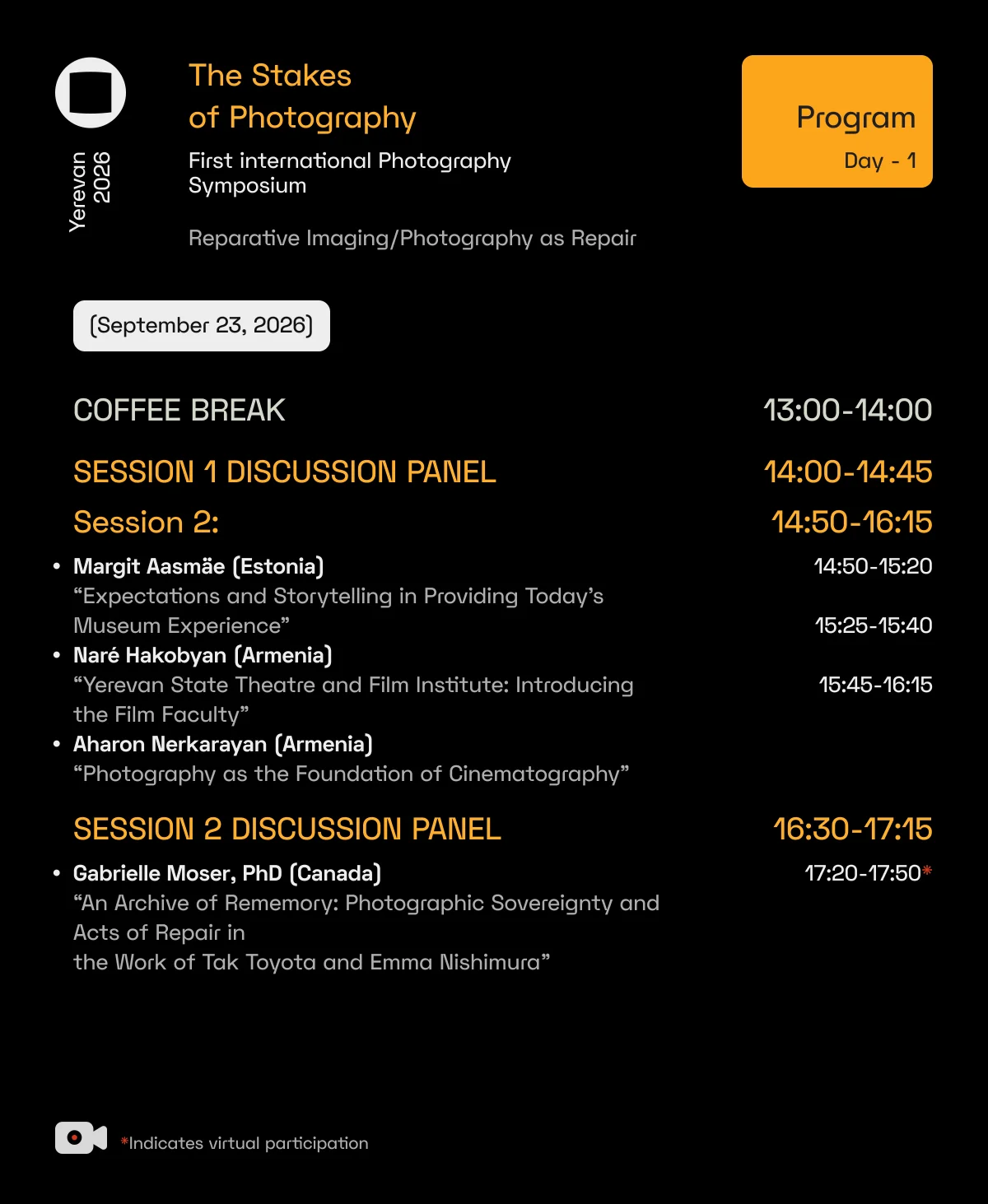 Yerevan 2026

The Stakes of Photography

First international Photography Symposium

Reparative Imaging/Photography as Repair

Program

Day - 1

(September 23, 2026)

COFFEE BREAK 13:00-14:00

SESSION 1 DISCUSSION PANEL 14:00-14:45

Session 2: 14:50-16:15

• Margit Aasmäe (Estonia) 14:50-15:20
“Expectations and Storytelling in Providing Today’s Museum Experience” 15:25-15:40

• Naré Hakobyan (Armenia)
“Yerevan State Theatre and Film Institute: Introducing the Film Faculty” 15:45-16:15

• Aharon Nerkarayan (Armenia)
“Photography as the Foundation of Cinematography”

SESSION 2 DISCUSSION PANEL 16:30-17:15

• Gabrielle Moser, PhD (Canada) 17:20-17:50*
“An Archive of Rememory: Photographic Sovereignty and Acts of Repair in
the Work of Tak Toyota and Emma Nishimura”

*Indicates virtual participation